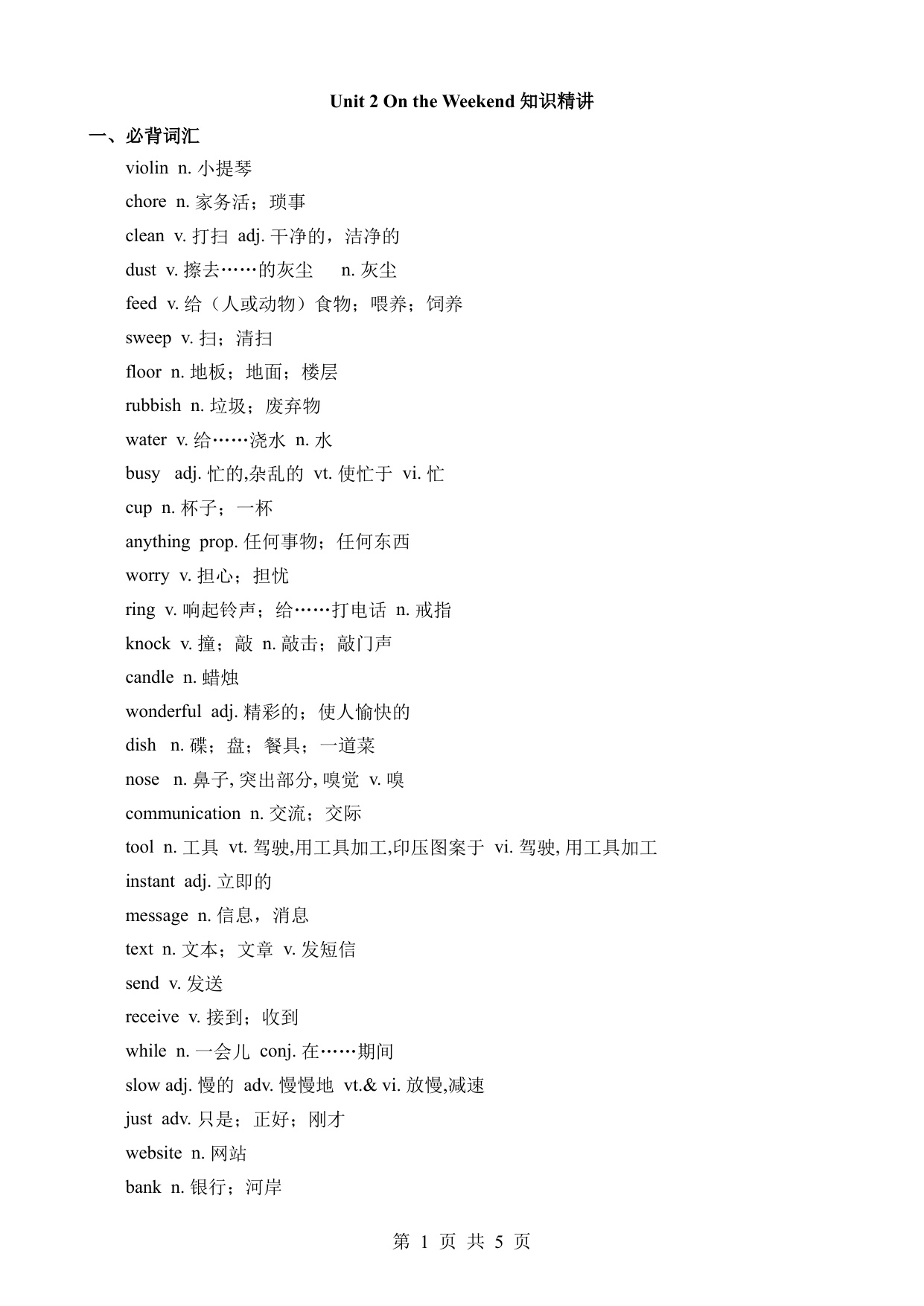 Unit 2 On the Weekend 知识精讲

一、必背词汇

violin n. 小提琴

chore n. 家务活；琐事

clean v. 打扫 adj. 干净的，洁净的

dust v. 擦去……的灰尘 n. 灰尘

feed v. 给（人或动物）食物；喂养；饲养

sweep v. 扫；清扫

floor n. 地板；地面；楼层

rubbish n. 垃圾；废弃物

water v. 给……浇水 n. 水

busy adj. 忙的,杂乱的 vt. 使忙于 vi. 忙

cup n. 杯子；一杯

anything prop. 任何事物；任何东西

worry v. 担心；担忧

ring v. 响起铃声；给……打电话 n. 戒指

knock v. 撞；敲 n. 敲击；敲门声

candle n. 蜡烛

wonderful adj. 精彩的；使人愉快的

dish n. 碟；盘；餐具；一道菜

nose n. 鼻子, 突出部分, 嗅觉 v. 嗅

communication n. 交流；交际

tool n. 工具 vt. 驾驶,用工具加工,印压图案于 vi. 驾驶, 用工具加工

instant adj. 立即的

message n. 信息，消息

text n. 文本；文章 v. 发短信

send v. 发送

receive v. 接到；收到

while n. 一会儿 conj. 在……期间

slow adj. 慢的 adv. 慢慢地 vt.& vi. 放慢,减速

just adv. 只是；正好；刚才

website n. 网站

bank n. 银行；河岸

第 1 页 共 5 页